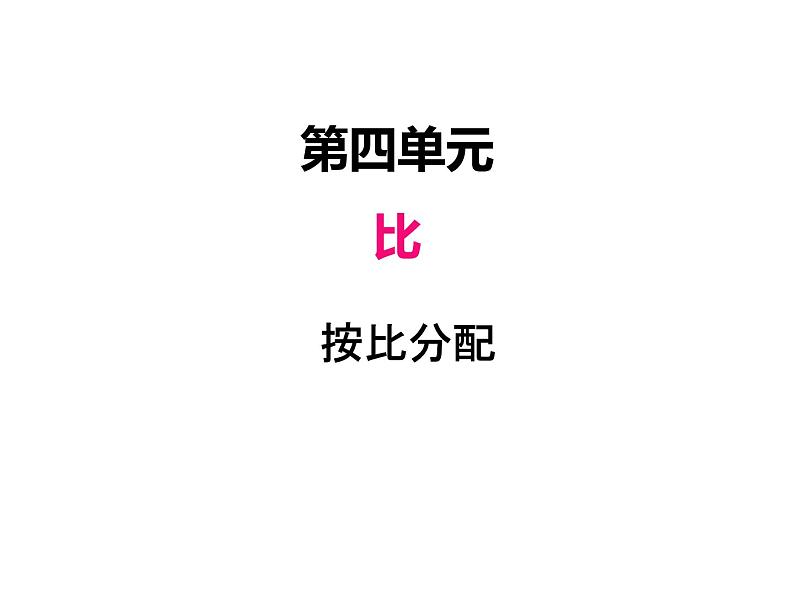 第四单元

比

按比分配